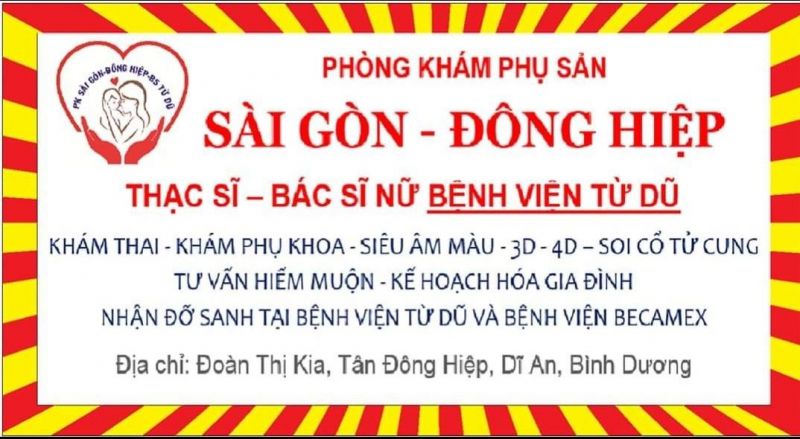 PK SÀI GÒN-ĐÔNG HIỆP-BS TỪ DŨ

PHÒNG KHÁM PHỤ SẢN

SÀI GÒN - ĐÔNG HIỆP

THẠC SĨ – BÁC SĨ NỮ BỆNH VIỆN TỪ DŨ

KHÁM THAI - KHÁM PHỤ KHOA - SIÊU ÂM MÀU - 3D - 4D – SOI CỔ TỬ CUNG

TƯ VẤN HIẾM MUỘN - KẾ HOẠCH HÓA GIA ĐÌNH

NHẬN ĐỠ SANH TẠI BỆNH VIỆN TỪ DŨ VÀ BỆNH VIỆN BECAMEX

Địa chỉ: Đoàn Thị Kia, Tân Đông Hiệp, Dĩ An, Bình Dương